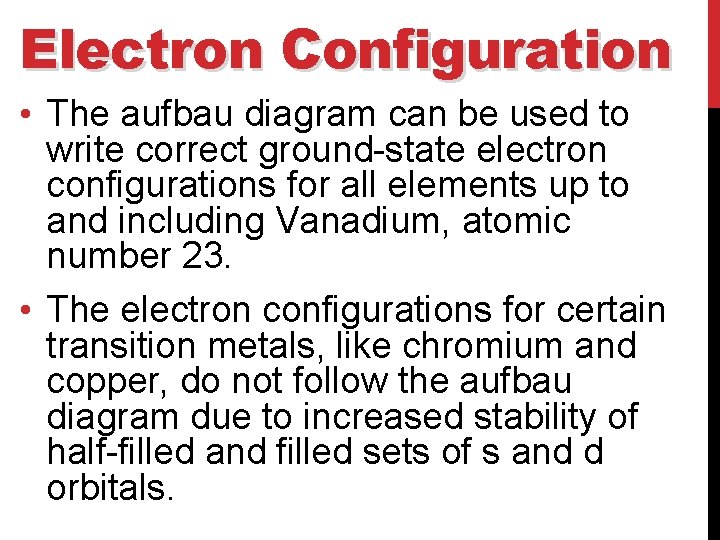 Electron Configuration

• The aufbau diagram can be used to write correct ground-state electron configurations for all elements up to and including Vanadium, atomic number 23.

• The electron configurations for certain transition metals, like chromium and copper, do not follow the aufbau diagram due to increased stability of half-filled and filled sets of s and d orbitals.